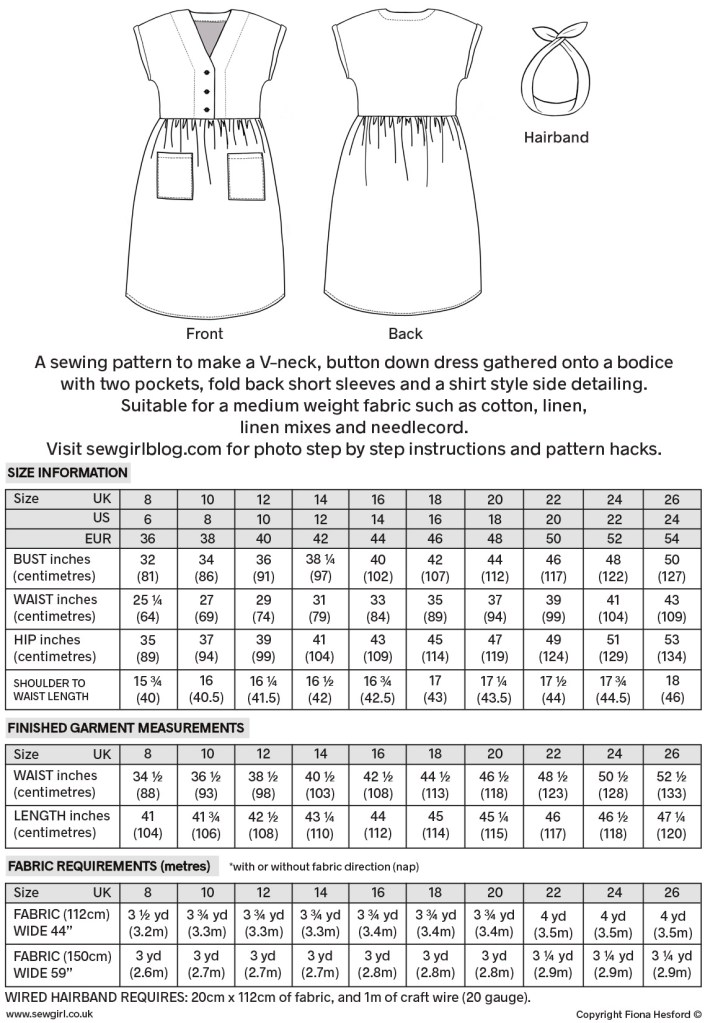 Hairband

Front

Back

A sewing pattern to make a V-neck, button down dress gathered onto a bodice with two pockets, fold back short sleeves and a shirt style side detailing. Suitable for a medium weight fabric such as cotton, linen, linen mixes and needlecord.
Visit sewgirlblog.com for photo step by step instructions and pattern hacks.

SIZE INFORMATION

| Size UK | 8 | 10 | 12 | 14 | 16 | 18 | 20 | 22 | 24 | 26 |
|---|---|---|---|---|---|---|---|---|---|---|
| US | 6 | 8 | 10 | 12 | 14 | 16 | 18 | 20 | 22 | 24 |
| EUR | 36 | 38 | 40 | 42 | 44 | 46 | 48 | 50 | 52 | 54 |
| BUST inches (centimetres) | 32 (81) | 34 (86) | 36 (91) | 38 ¼ (97) | 40 (102) | 42 (107) | 44 (112) | 46 (117) | 48 (122) | 50 (127) |
| WAIST inches (centimetres) | 25 ¼ (64) | 27 (69) | 29 (74) | 31 (79) | 33 (84) | 35 (89) | 37 (94) | 39 (99) | 41 (104) | 43 (109) |
| HIP inches (centimetres) | 35 (89) | 37 (94) | 39 (99) | 41 (104) | 43 (109) | 45 (114) | 47 (119) | 49 (124) | 51 (129) | 53 (134) |
| SHOULDER TO WAIST LENGTH | 15 ¾ (40) | 16 (40.5) | 16 ¼ (41.5) | 16 ½ (42) | 16 ¾ (42.5) | 17 (43) | 17 ¼ (43.5) | 17 ½ (44) | 17 ¾ (44.5) | 18 (46) |

FINISHED GARMENT MEASUREMENTS

| Size UK | 8 | 10 | 12 | 14 | 16 | 18 | 20 | 22 | 24 | 26 |
|---|---|---|---|---|---|---|---|---|---|---|
| WAIST inches (centimetres) | 34 ½ (88) | 36 ½ (93) | 38 ½ (98) | 40 ½ (103) | 42 ½ (108) | 44 ½ (113) | 46 ½ (118) | 48 ½ (123) | 50 ½ (128) | 52 ½ (133) |
| LENGTH inches (centimetres) | 41 (104) | 41 ¾ (106) | 42 ½ (108) | 43 ¼ (110) | 44 (112) | 45 (114) | 45 ¼ (115) | 46 (117) | 46 ½ (118) | 47 ¼ (120) |

FABRIC REQUIREMENTS (metres) *with or without fabric direction (nap)

| Size UK | 8 | 10 | 12 | 14 | 16 | 18 | 20 | 22 | 24 | 26 |
|---|---|---|---|---|---|---|---|---|---|---|
| FABRIC (112cm) WIDE 44" | 3 ½ yd (3.2m) | 3 ¾ yd (3.3m) | 3 ¾ yd (3.3m) | 3 ¾ yd (3.3m) | 3 ¾ yd (3.4m) | 3 ¾ yd (3.4m) | 3 ¾ yd (3.4m) | 4 yd (3.5m) | 4 yd (3.5m) | 4 yd (3.5m) |
| FABRIC (150cm) WIDE 59" | 3 yd (2.6m) | 3 yd (2.7m) | 3 yd (2.7m) | 3 yd (2.7m) | 3 yd (2.8m) | 3 yd (2.8m) | 3 yd (2.8m) | 3 ¼ yd (2.9m) | 3 ¼ yd (2.9m) | 3 ¼ yd (2.9m) |

WIRED HAIRBAND REQUIRES: 20cm x 112cm of fabric, and 1m of craft wire (20 gauge).
www.sewgirl.co.uk
Copyright Fiona Hesford ©